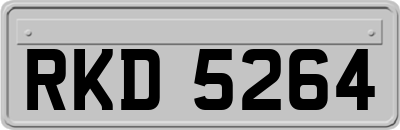 RKD 5264